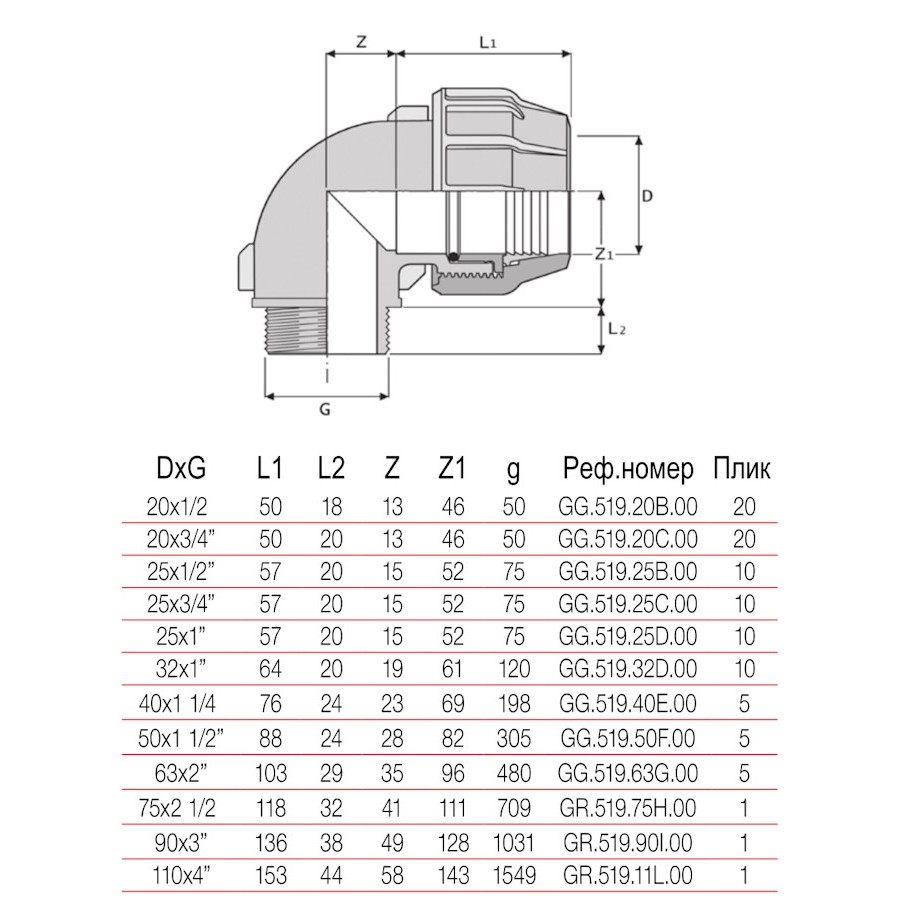 Z
L1
D
Z1
L2
G

| DxG | L1 | L2 | Z | Z1 | g | Реф.номер | Плик |
|---|---|---|---|---|---|---|---|
| 20x1/2 | 50 | 18 | 13 | 46 | 50 | GG.519.20B.00 | 20 |
| 20x3/4” | 50 | 20 | 13 | 46 | 50 | GG.519.20C.00 | 20 |
| 25x1/2” | 57 | 20 | 15 | 52 | 75 | GG.519.25B.00 | 10 |
| 25x3/4” | 57 | 20 | 15 | 52 | 75 | GG.519.25C.00 | 10 |
| 25x1” | 57 | 20 | 15 | 52 | 75 | GG.519.25D.00 | 10 |
| 32x1” | 64 | 20 | 19 | 61 | 120 | GG.519.32D.00 | 10 |
| 40x1 1/4 | 76 | 24 | 23 | 69 | 198 | GG.519.40E.00 | 5 |
| 50x1 1/2” | 88 | 24 | 28 | 82 | 305 | GG.519.50F.00 | 5 |
| 63x2” | 103 | 29 | 35 | 96 | 480 | GG.519.63G.00 | 5 |
| 75x2 1/2 | 118 | 32 | 41 | 111 | 709 | GR.519.75H.00 | 1 |
| 90x3” | 136 | 38 | 49 | 128 | 1031 | GR.519.90I.00 | 1 |
| 110x4” | 153 | 44 | 58 | 143 | 1549 | GR.519.11L.00 | 1 |